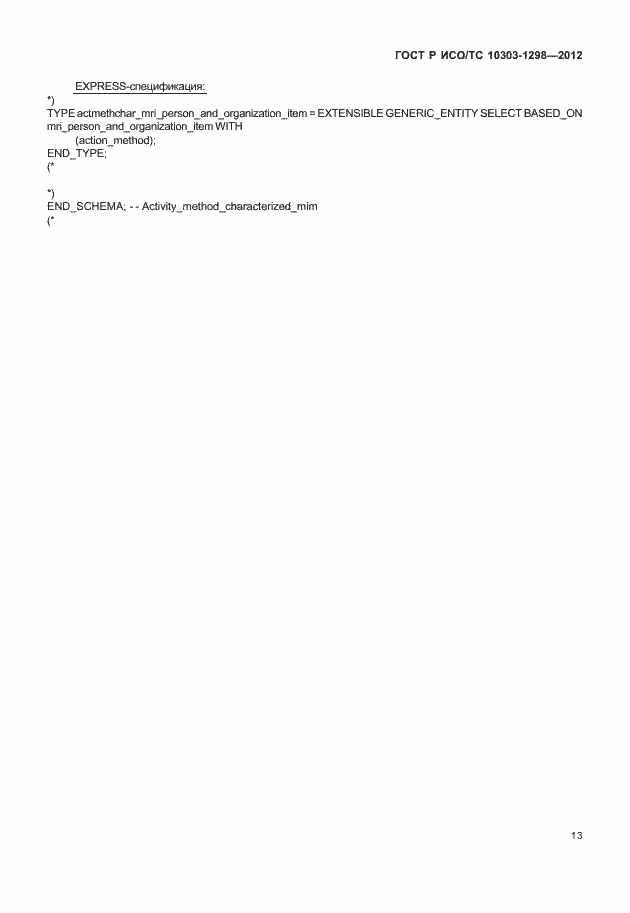 ГОСТ Р ИСО/ТС 10303-1298—2012

EXPRESS-спецификация:

*)
TYPE actmethchar_mri_person_and_organization_item = EXTENSIBLE GENERIC_ENTITY SELECT BASED_ON mri_person_and_organization_item WITH
(action_method);
END_TYPE;
(*

*)
END_SCHEMA; - - Activity_method_characterized_mim
(*

13